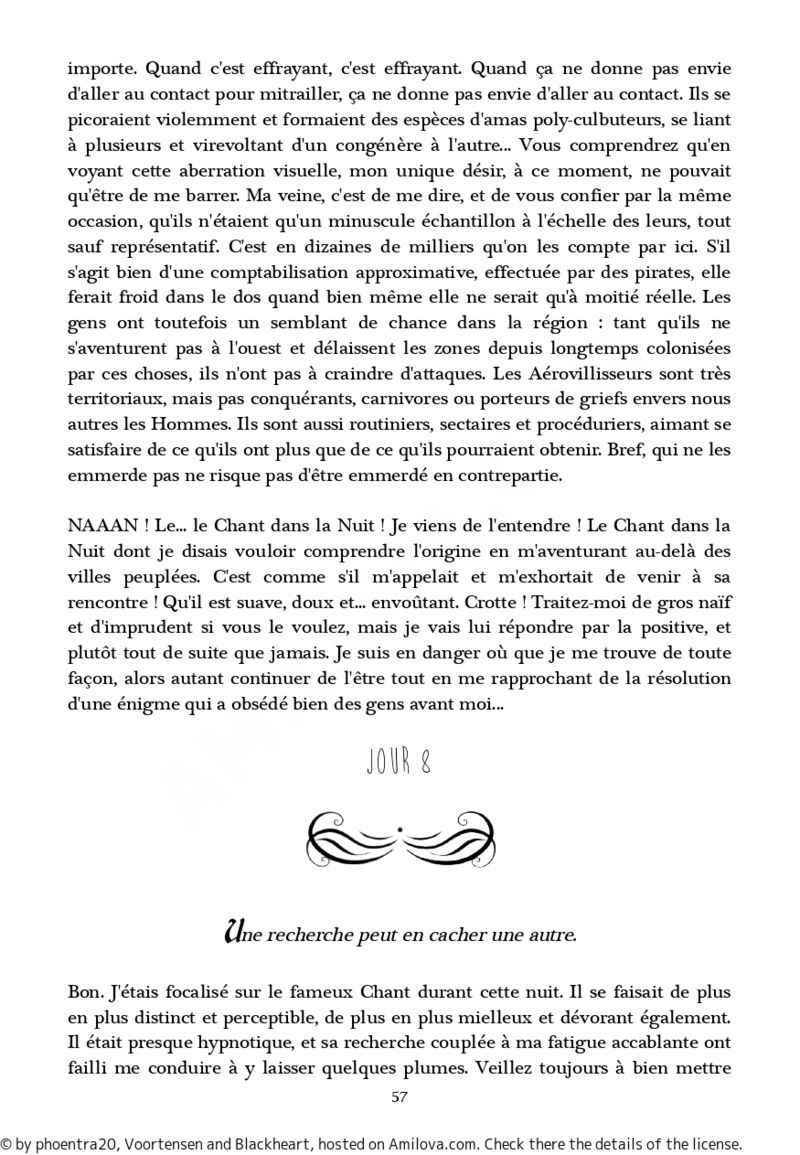 importe. Quand c'est effrayant, c'est effrayant. Quand ça ne donne pas envie d'aller au contact pour mitrailler, ça ne donne pas envie d'aller au contact. Ils se picoraient violemment et formaient des espèces d'amas poly-culbuteurs, se liant à plusieurs et virevoltant d'un congénère à l'autre... Vous comprendrez qu'en voyant cette aberration visuelle, mon unique désir, à ce moment, ne pouvait qu'être de me barrer. Ma veine, c'est de me dire, et de vous confier par la même occasion, qu'ils n'étaient qu'un minuscule échantillon à l'échelle des leurs, tout sauf représentatif. C'est en dizaines de milliers qu'on les compte par ici. S'il s'agit bien d'une comptabilisation approximative, effectuée par des pirates, elle ferait froid dans le dos quand bien même elle ne serait qu'à moitié réelle. Les gens ont toutefois un semblant de chance dans la région : tant qu'ils ne s'aventurent pas à l'ouest et délaissent les zones depuis longtemps colonisées par ces choses, ils n'ont pas à craindre d'attaques. Les Aérovillisseurs sont très territoriaux, mais pas conquérants, carnivores ou porteurs de griefs envers nous autres les Hommes. Ils sont aussi routiniers, sectaires et procéduriers, aimant se satisfaire de ce qu'ils ont plus que de ce qu'ils pourraient obtenir. Bref, qui ne les emmerde pas ne risque pas d'être emmerdé en contrepartie.

NAAAN ! Le... le Chant dans la Nuit ! Je viens de l'entendre ! Le Chant dans la Nuit dont je disais vouloir comprendre l'origine en m'aventurant au-delà des villes peuplées. C'est comme s'il m'appelait et m'exhortait de venir à sa rencontre ! Qu'il est suave, doux et... envoûtant. Crotte ! Traitez-moi de gros naïf et d'imprudent si vous le voulez, mais je vais lui répondre par la positive, et plutôt tout de suite que jamais. Je suis en danger où que je me trouve de toute façon, alors autant continuer de l'être tout en me rapprochant de la résolution d'une énigme qui a obsédé bien des gens avant moi...

JOUR 8

Une recherche peut en cacher une autre.

Bon. J'étais focalisé sur le fameux Chant durant cette nuit. Il se faisait de plus en plus distinct et perceptible, de plus en plus mielleux et dévorant également. Il était presque hypnotique, et sa recherche couplée à ma fatigue accablante ont failli me conduire à y laisser quelques plumes. Veillez toujours à bien mettre

57

© by phoentra20, Voortensen and Blackheart, hosted on Amilova.com. Check there the details of the license.